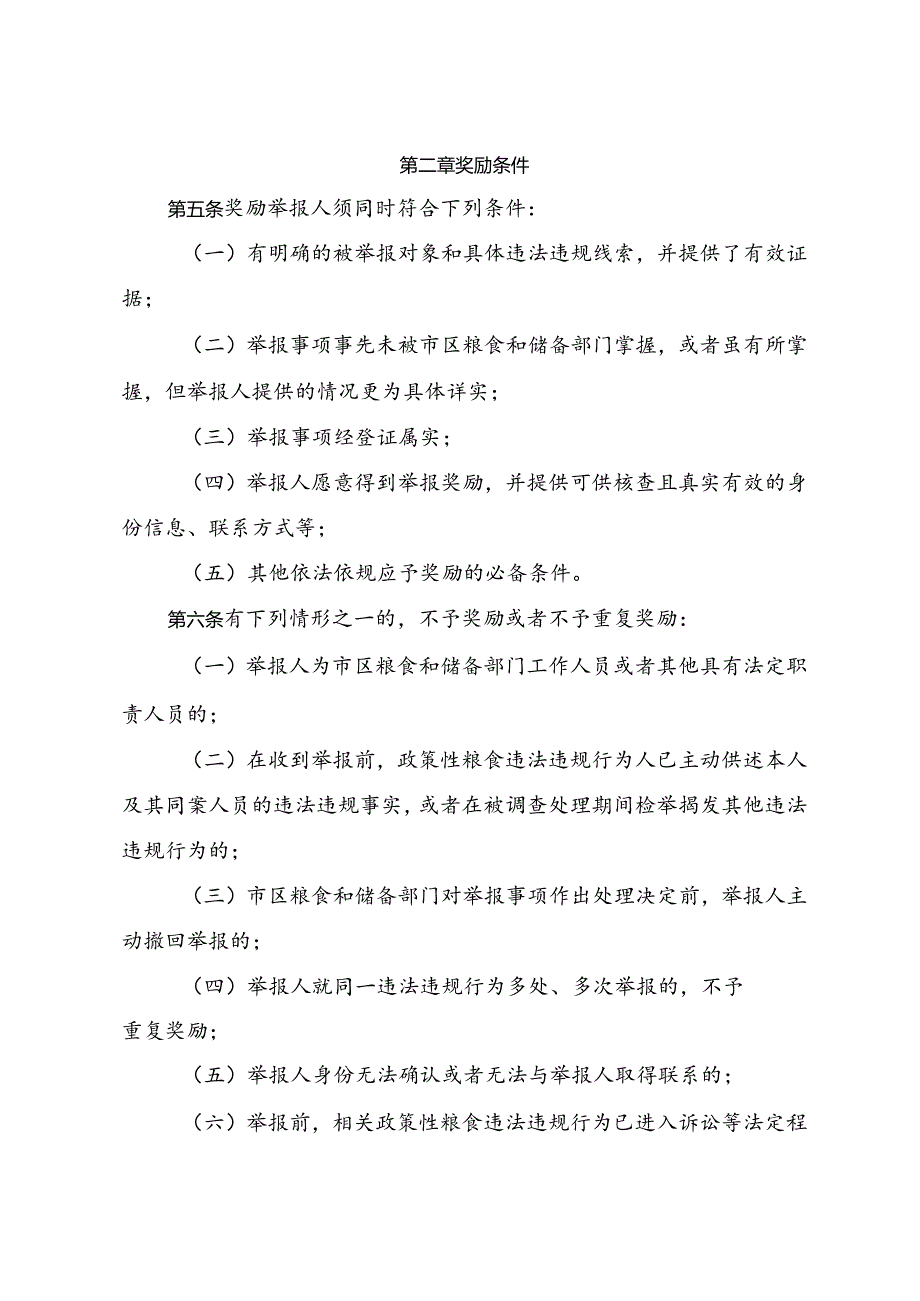 第二章奖励条件

第五条奖励举报人须同时符合下列条件：

（一）有明确的被举报对象和具体违法违规线索，并提供了有效证据；

（二）举报事项事先未被市区粮食和储备部门掌握，或者虽有所掌握，但举报人提供的情况更为具体详实；

（三）举报事项经登证属实；

（四）举报人愿意得到举报奖励，并提供可供核查且真实有效的身份信息、联系方式等；

（五）其他依法依规应予奖励的必备条件。

第六条有下列情形之一的，不予奖励或者不予重复奖励：

（一）举报人为市区粮食和储备部门工作人员或者其他具有法定职责人员的；

（二）在收到举报前，政策性粮食违法违规行为人已主动供述本人及其同案人员的违法违规事实，或者在被调查处理期间检举揭发其他违法违规行为的；

（三）市区粮食和储备部门对举报事项作出处理决定前，举报人主动撤回举报的；

（四）举报人就同一违法违规行为多处、多次举报的，不予重复奖励；

（五）举报人身份无法确认或者无法与举报人取得联系的；

（六）举报前，相关政策性粮食违法违规行为已进入诉讼等法定程